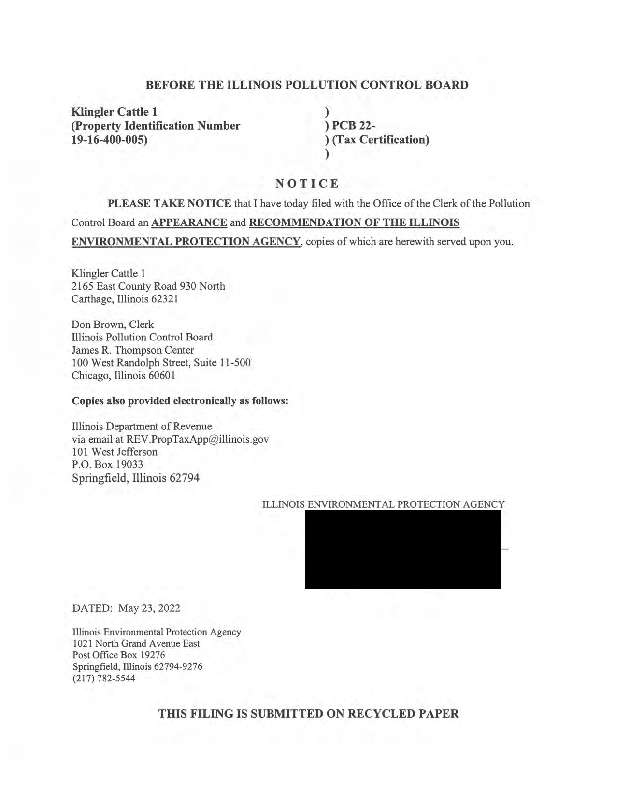 BEFORE THE ILLINOIS POLLUTION CONTROL BOARD

Klingler Cattle 1
(Property Identification Number
19-16-400-005)

)
) PCB 22-
) (Tax Certification)
)

NOTICE

PLEASE TAKE NOTICE that I have today filed with the Office of the Clerk of the Pollution Control Board an APPEARANCE and RECOMMENDATION OF THE ILLINOIS ENVIRONMENTAL PROTECTION AGENCY, copies of which are herewith served upon you.

Klingler Cattle 1
2165 East County Road 930 North
Carthage, Illinois 62321

Don Brown, Clerk
Illinois Pollution Control Board
James R. Thompson Center
100 West Randolph Street, Suite 11-500
Chicago, Illinois 60601

Copies also provided electronically as follows:

Illinois Department of Revenue
via email at REV.PropTaxApp@illinois.gov
101 West Jefferson
P.O. Box 19033
Springfield, Illinois 62794

ILLINOIS ENVIRONMENTAL PROTECTION AGENCY

DATED: May 23, 2022

Illinois Environmental Protection Agency
1021 North Grand Avenue East
Post Office Box 19276
Springfield, Illinois 62794-9276
(217) 782-5544

THIS FILING IS SUBMITTED ON RECYCLED PAPER